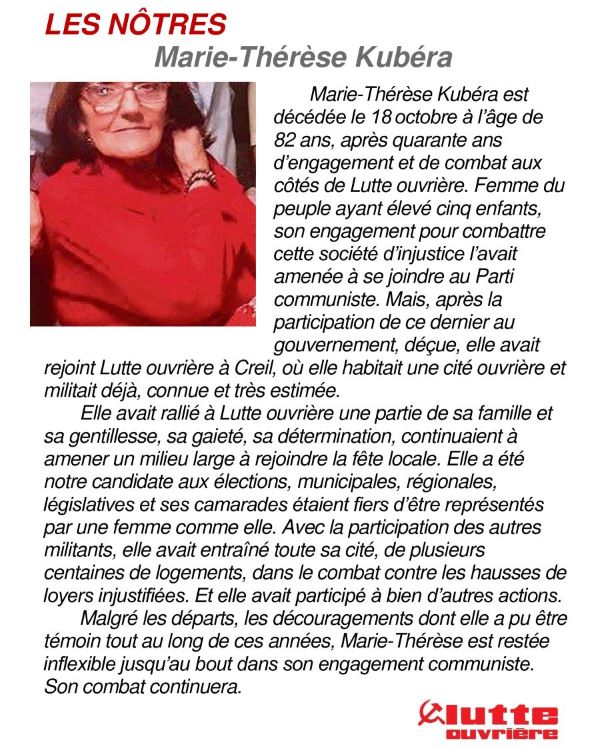 LES NÔTRES

Marie-Thérèse Kubéra

Marie-Thérèse Kubéra est décédée le 18 octobre à l'âge de 82 ans, après quarante ans d'engagement et de combat aux côtés de Lutte ouvrière. Femme du peuple ayant élevé cinq enfants, son engagement pour combattre cette société d'injustice l'avait amenée à se joindre au Parti communiste. Mais, après la participation de ce dernier au gouvernement, déçue, elle avait rejoint Lutte ouvrière à Creil, où elle habitait une cité ouvrière et militait déjà, connue et très estimée.

Elle avait rallié à Lutte ouvrière une partie de sa famille et sa gentillesse, sa gaieté, sa détermination, continuaient à amener un milieu large à rejoindre la fête locale. Elle a été notre candidate aux élections, municipales, régionales, législatives et ses camarades étaient fiers d'être représentés par une femme comme elle. Avec la participation des autres militants, elle avait entraîné toute sa cité, de plusieurs centaines de logements, dans le combat contre les hausses de loyers injustifiées. Et elle avait participé à bien d'autres actions.

Malgré les départs, les découragements dont elle a pu être témoin tout au long de ces années, Marie-Thérèse est restée inflexible jusqu'au bout dans son engagement communiste. Son combat continuera.

lutte ouvrière